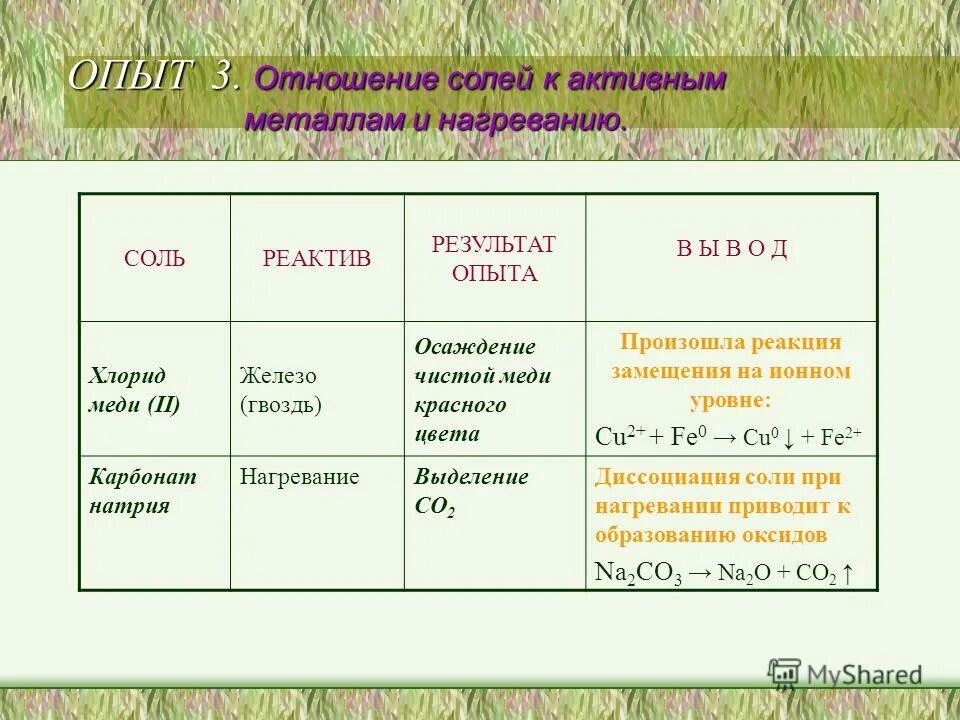 ОПЫТ 3. Отношение солей к активным металлам и нагреванию.

| СОЛЬ | РЕАКТИВ | РЕЗУЛЬТАТ ОПЫТА | В Ы В О Д |
|---|---|---|---|
| Хлорид меди (II) | Железо (гвоздь) | Осаждение чистой меди красного цвета | Произошла реакция замещения на ионном уровне: $Cu^{2+} + Fe^0 \rightarrow Cu^0 \downarrow + Fe^{2+}$ |
| Карбонат натрия | Нагревание | Выделение $CO_2$ | Диссоциация соли при нагревании приводит к образованию оксидов $Na_2CO_3 \rightarrow Na_2O + CO_2 \uparrow$ |

MyShared